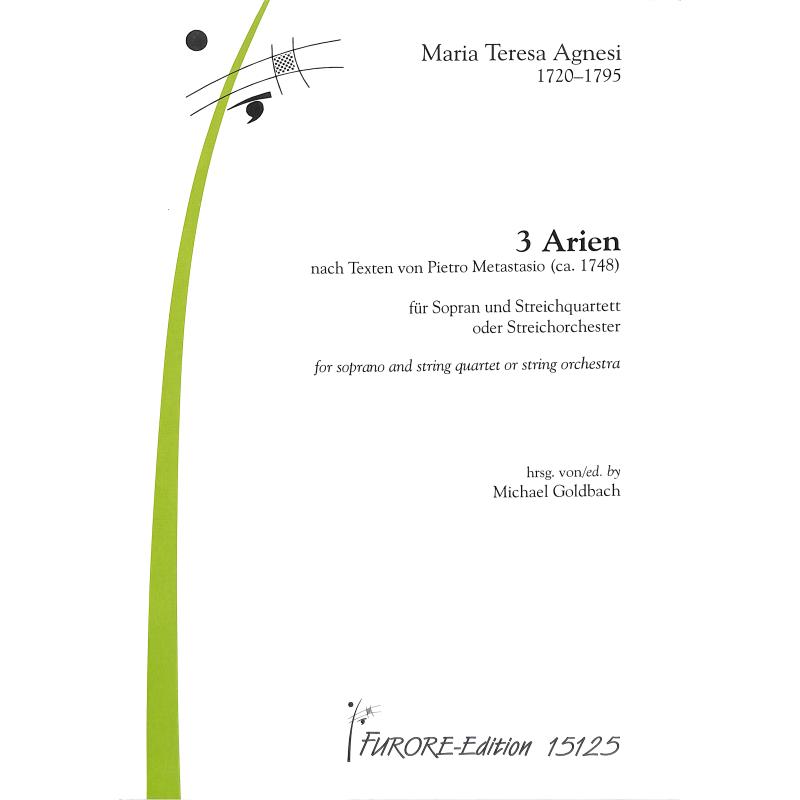 Maria Teresa Agnesi
1720–1795

3 Arien
nach Texten von Pietro Metastasio (ca. 1748)

für Sopran und Streichquartett
oder Streichorchester

for soprano and string quartet or string orchestra

hrsg. von/ed. by
Michael Goldbach

FURORE-Edition 15125